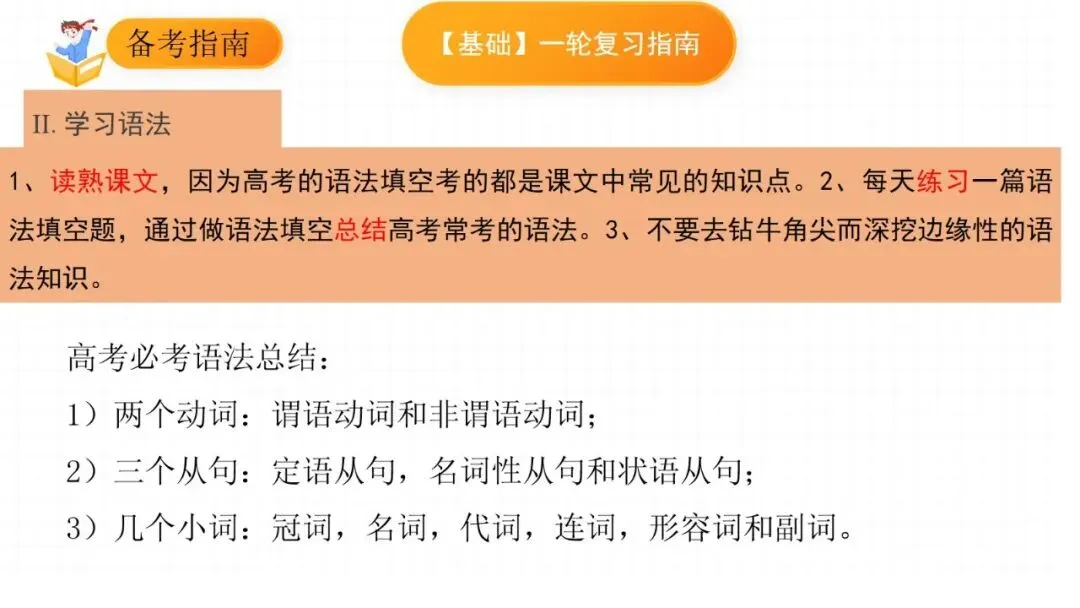 备考指南

【基础】一轮复习指南

II.学习语法

1、读熟课文，因为高考的语法填空考的都是课文中常见的知识点。2、每天练习一篇语法填空题，通过做语法填空总结高考常考的语法。3、不要去钻牛角尖而深挖边缘性的语法知识。

高考必考语法总结：

1）两个动词：谓语动词和非谓语动词；

2）三个从句：定语从句，名词性从句和状语从句；

3）几个小词：冠词，名词，代词，连词，形容词和副词。